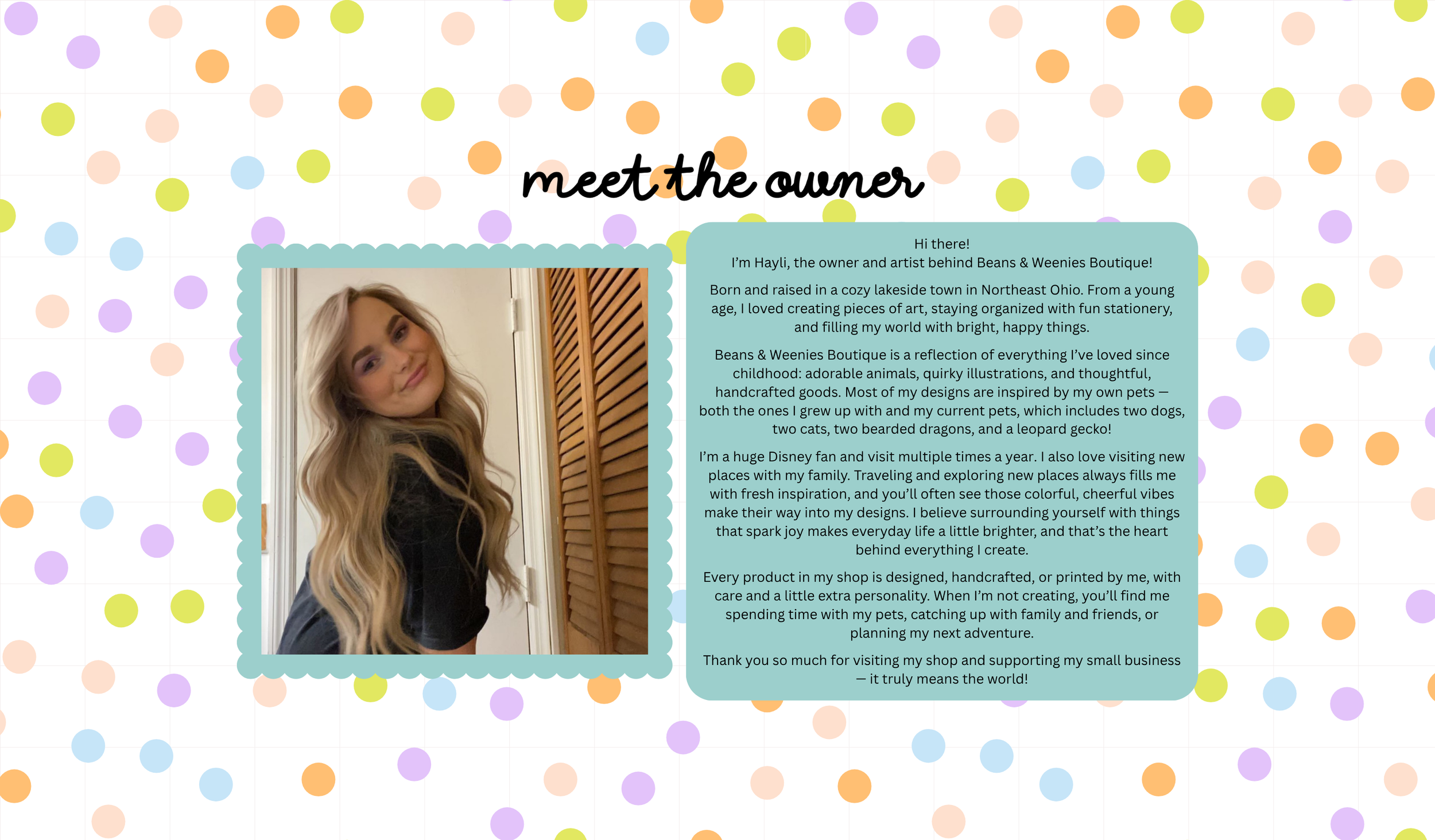 meet the owner

Hi there!
I'm Hayli, the owner and artist behind Beans & Weenies Boutique!

Born and raised in a cozy lakeside town in Northeast Ohio. From a young age, I loved creating pieces of art, staying organized with fun stationery, and filling my world with bright, happy things.

Beans & Weenies Boutique is a reflection of everything I've loved since childhood: adorable animals, quirky illustrations, and thoughtful, handcrafted goods. Most of my designs are inspired by my own pets — both the ones I grew up with and my current pets, which includes two dogs, two cats, two bearded dragons, and a leopard gecko!

I'm a huge Disney fan and visit multiple times a year. I also love visiting new places with my family. Traveling and exploring new places always fills me with fresh inspiration, and you'll often see those colorful, cheerful vibes make their way into my designs. I believe surrounding yourself with things that spark joy makes everyday life a little brighter, and that's the heart behind everything I create.

Every product in my shop is designed, handcrafted, or printed by me, with care and a little extra personality. When I'm not creating, you'll find me spending time with my pets, catching up with family and friends, or planning my next adventure.

Thank you so much for visiting my shop and supporting my small business — it truly means the world!